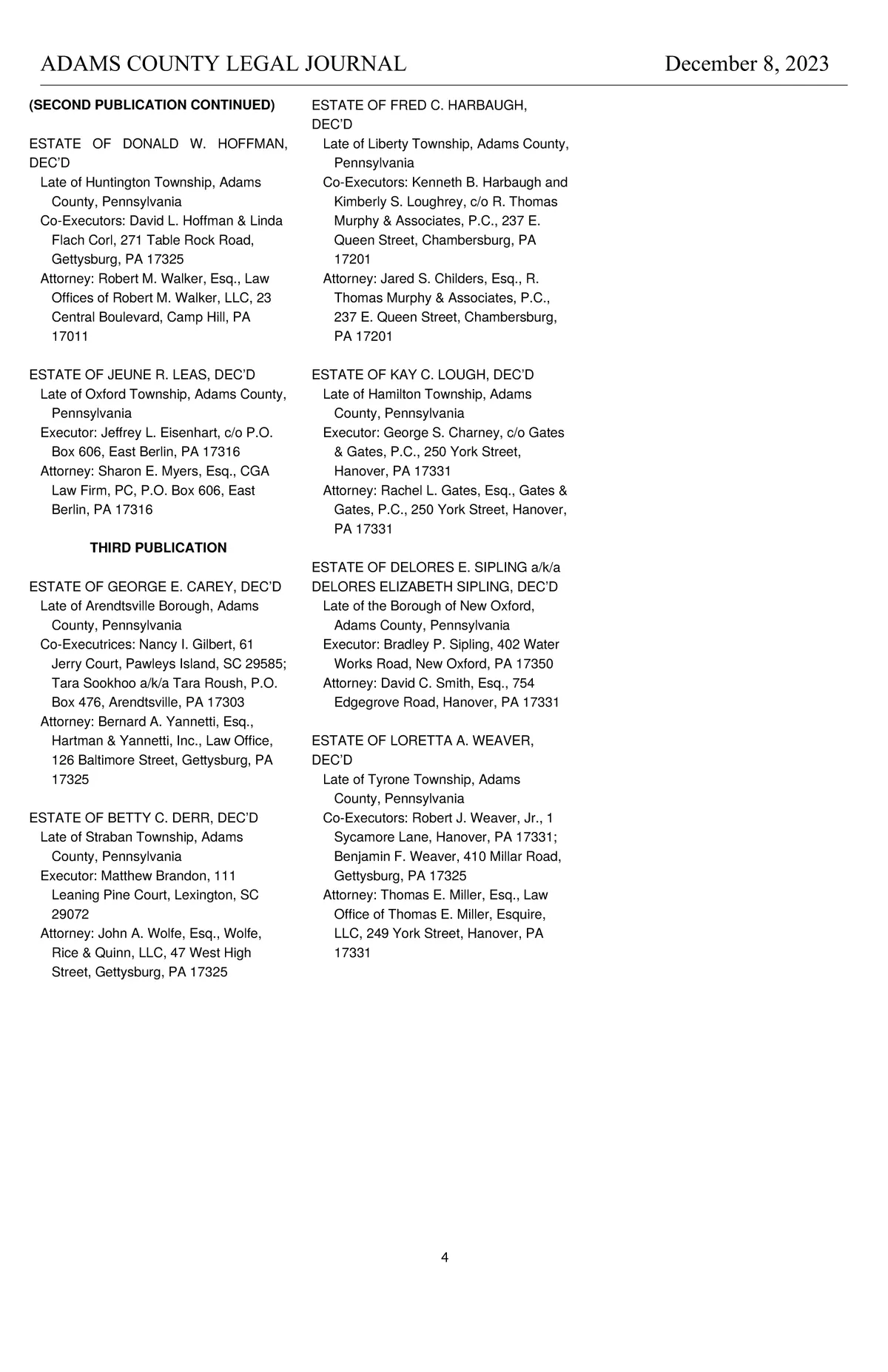 ADAMS COUNTY LEGAL JOURNAL December 8, 2023

(SECOND PUBLICATION CONTINUED)

ESTATE OF DONALD W. HOFFMAN, DEC'D
Late of Huntington Township, Adams County, Pennsylvania
Co-Executors: David L. Hoffman & Linda Flach Corl, 271 Table Rock Road, Gettysburg, PA 17325
Attorney: Robert M. Walker, Esq., Law Offices of Robert M. Walker, LLC, 23 Central Boulevard, Camp Hill, PA 17011

ESTATE OF JEUNE R. LEAS, DEC'D
Late of Oxford Township, Adams County, Pennsylvania
Executor: Jeffrey L. Eisenhart, c/o P.O. Box 606, East Berlin, PA 17316
Attorney: Sharon E. Myers, Esq., CGA Law Firm, PC, P.O. Box 606, East Berlin, PA 17316

THIRD PUBLICATION

ESTATE OF GEORGE E. CAREY, DEC'D
Late of Arendtsville Borough, Adams County, Pennsylvania
Co-Executrices: Nancy I. Gilbert, 61 Jerry Court, Pawleys Island, SC 29585; Tara Sookhoo a/k/a Tara Roush, P.O. Box 476, Arendtsville, PA 17303
Attorney: Bernard A. Yannetti, Esq., Hartman & Yannetti, Inc., Law Office, 126 Baltimore Street, Gettysburg, PA 17325

ESTATE OF BETTY C. DERR, DEC'D
Late of Straban Township, Adams County, Pennsylvania
Executor: Matthew Brandon, 111 Leaning Pine Court, Lexington, SC 29072
Attorney: John A. Wolfe, Esq., Wolfe, Rice & Quinn, LLC, 47 West High Street, Gettysburg, PA 17325

ESTATE OF FRED C. HARBAUGH, DEC'D
Late of Liberty Township, Adams County, Pennsylvania
Co-Executors: Kenneth B. Harbaugh and Kimberly S. Loughrey, c/o R. Thomas Murphy & Associates, P.C., 237 E. Queen Street, Chambersburg, PA 17201
Attorney: Jared S. Childers, Esq., R. Thomas Murphy & Associates, P.C., 237 E. Queen Street, Chambersburg, PA 17201

ESTATE OF KAY C. LOUGH, DEC'D
Late of Hamilton Township, Adams County, Pennsylvania
Executor: George S. Charney, c/o Gates & Gates, P.C., 250 York Street, Hanover, PA 17331
Attorney: Rachel L. Gates, Esq., Gates & Gates, P.C., 250 York Street, Hanover, PA 17331

ESTATE OF DELORES E. SIPLING a/k/a DELORES ELIZABETH SIPLING, DEC'D
Late of the Borough of New Oxford, Adams County, Pennsylvania
Executor: Bradley P. Sipling, 402 Water Works Road, New Oxford, PA 17350
Attorney: David C. Smith, Esq., 754 Edgegrove Road, Hanover, PA 17331

ESTATE OF LORETTA A. WEAVER, DEC'D
Late of Tyrone Township, Adams County, Pennsylvania
Co-Executors: Robert J. Weaver, Jr., 1 Sycamore Lane, Hanover, PA 17331; Benjamin F. Weaver, 410 Millar Road, Gettysburg, PA 17325
Attorney: Thomas E. Miller, Esq., Law Office of Thomas E. Miller, Esquire, LLC, 249 York Street, Hanover, PA 17331

4